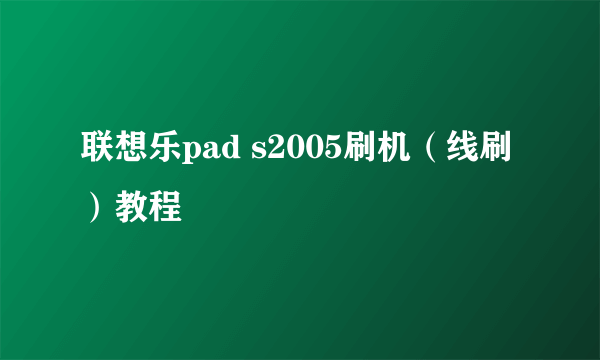 联想乐pad s2005刷机（线刷）教程